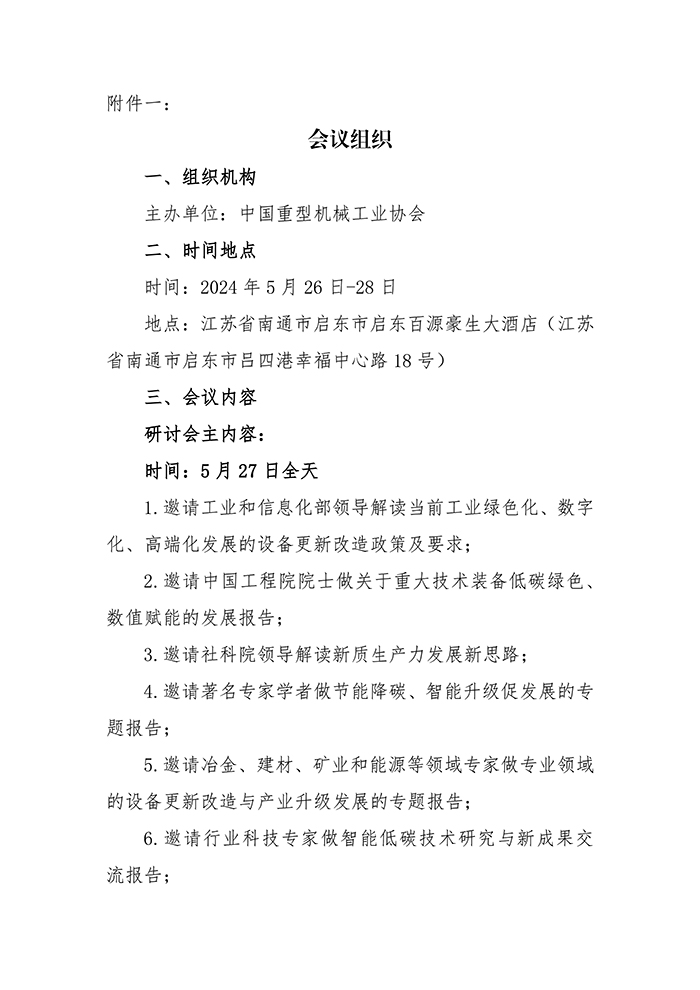 附件一：

会议组织

一、组织机构

主办单位：中国重型机械工业协会

二、时间地点

时间：2024 年 5 月 26 日-28 日

地点：江苏省南通市启东市启东百源豪生大酒店（江苏省南通市启东市吕四港幸福中心路 18 号）

三、会议内容

研讨会主内容：

时间：5 月 27 日全天

1.邀请工业和信息化部领导解读当前工业绿色化、数字化、高端化发展的设备更新改造政策及要求；

2.邀请中国工程院院士做关于重大技术装备低碳绿色、数值赋能的发展报告；

3.邀请社科院领导解读新质生产力发展新思路；

4.邀请著名专家学者做节能降碳、智能升级促发展的专题报告；

5.邀请冶金、建材、矿业和能源等领域专家做专业领域的设备更新改造与产业升级发展的专题报告；

6.邀请行业科技专家做智能低碳技术研究与新成果交流报告；